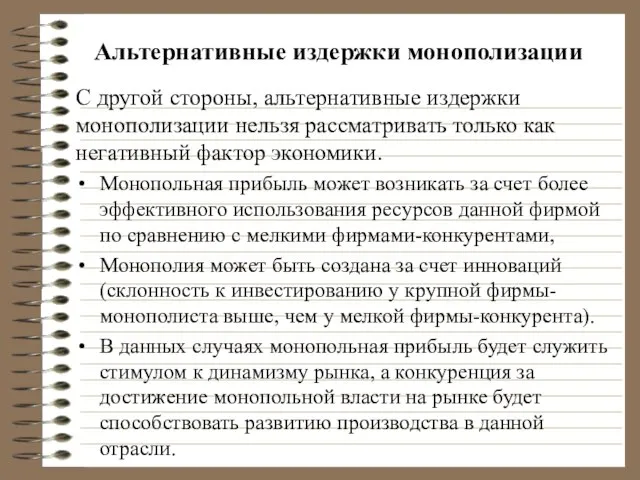 Альтернативные издержки монополизации

С другой стороны, альтернативные издержки монополизации нельзя рассматривать только как негативный фактор экономики.

• Монопольная прибыль может возникать за счет более эффективного использования ресурсов данной фирмой по сравнению с мелкими фирмами-конкурентами,

• Монополия может быть создана за счет инноваций (склонность к инвестированию у крупной фирмы-монополиста выше, чем у мелкой фирмы-конкурента).

• В данных случаях монопольная прибыль будет служить стимулом к динамизму рынка, а конкуренция за достижение монопольной власти на рынке будет способствовать развитию производства в данной отрасли.